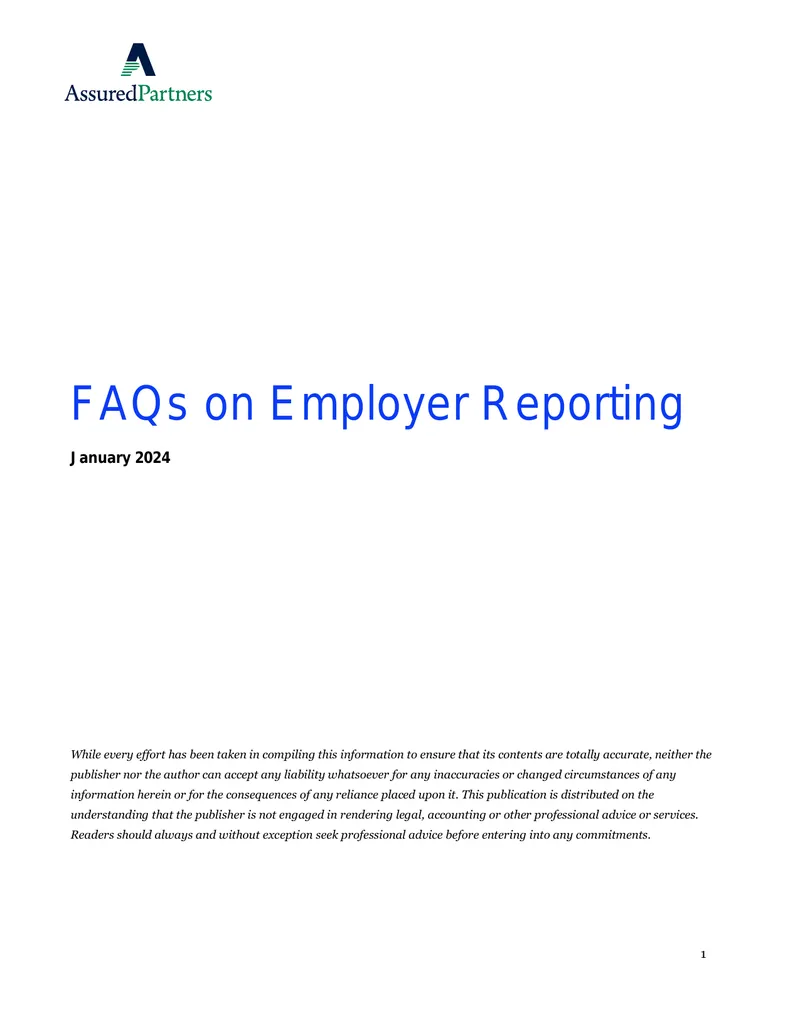 AssuredPartners

FAQs on Employer Reporting

January 2024

While every effort has been taken in compiling this information to ensure that its contents are totally accurate, neither the publisher nor the author can accept any liability whatsoever for any inaccuracies or changed circumstances of any information herein or for the consequences of any reliance placed upon it. This publication is distributed on the understanding that the publisher is not engaged in rendering legal, accounting or other professional advice or services. Readers should always and without exception seek professional advice before entering into any commitments.

1